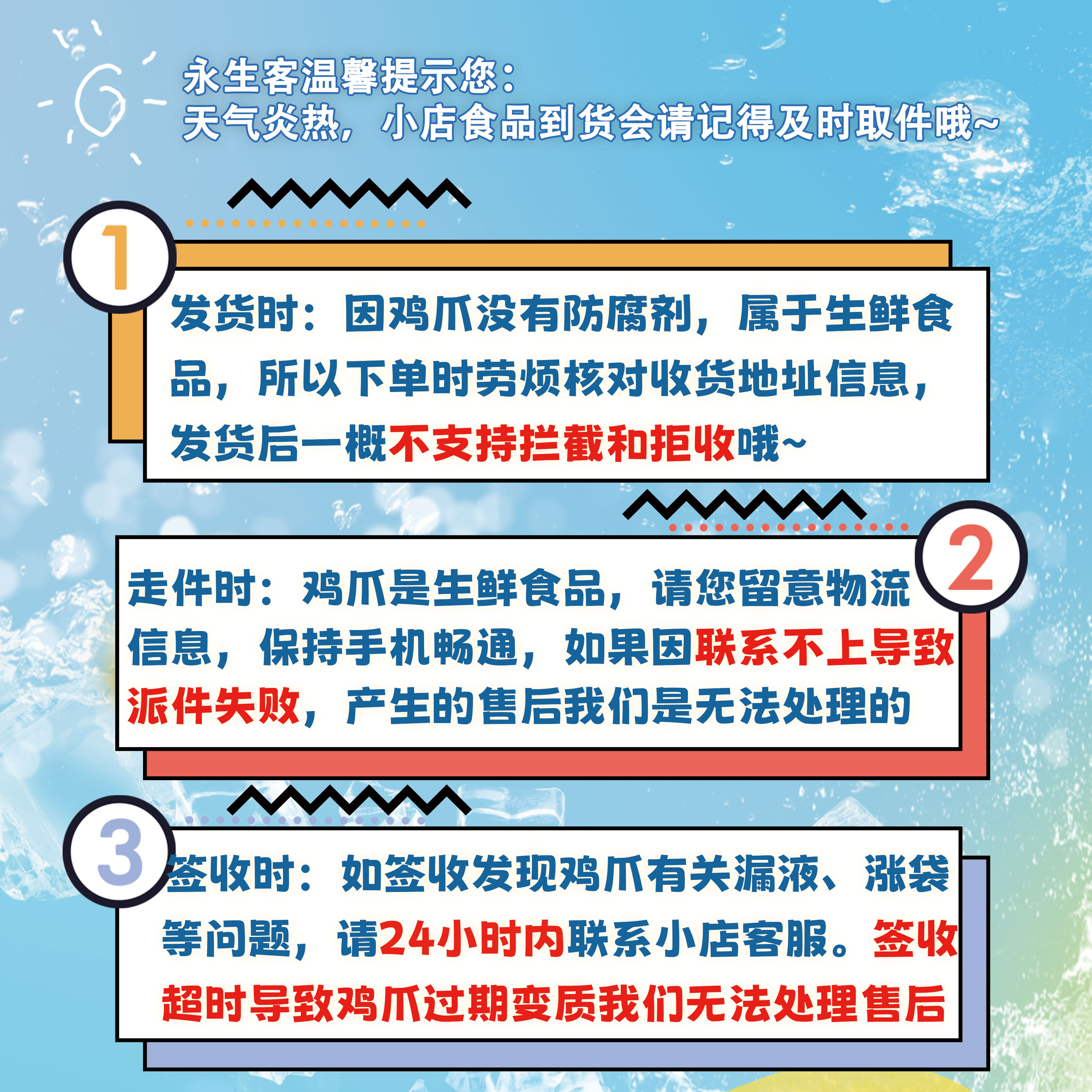 永生客温馨提示您：
天气炎热，小店食品到货会请记得及时取件哦~

1

发货时：因鸡爪没有防腐剂，属于生鲜食品，所以下单时劳烦核对收货地址信息，发货后一概不支持拦截和拒收哦~

2

走件时：鸡爪是生鲜食品，请您留意物流信息，保持手机畅通，如果因联系不上导致派件失败，产生的售后我们是无法处理的

3

签收时：如签收发现鸡爪有关漏液、涨袋等问题，请24小时内联系小店客服。签收超时导致鸡爪过期变质我们无法处理售后